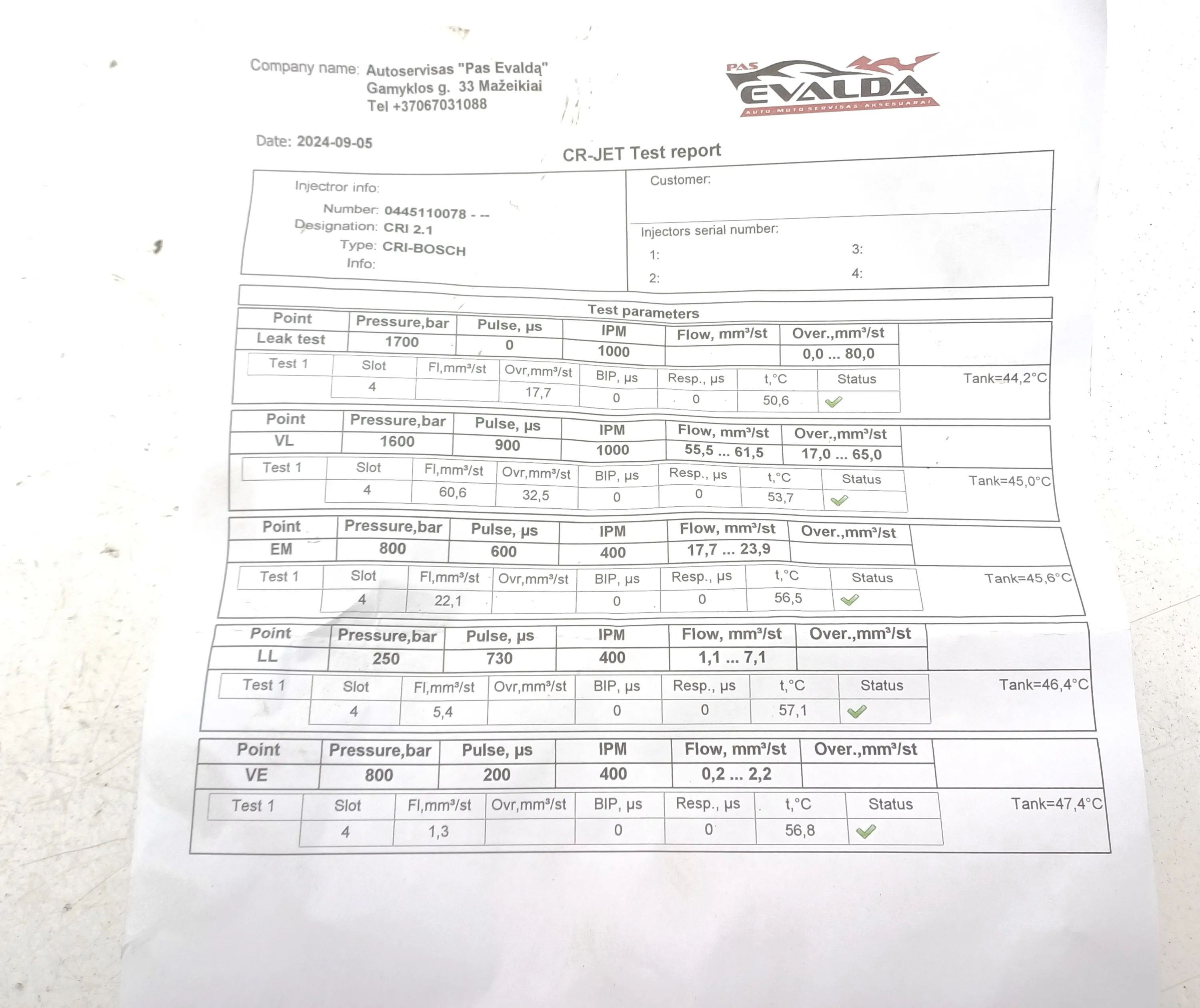 Company name: Autoservisas "Pas Evaldą"
Gamyklos g. 33 Mažeikiai
Tel +37067031088

PAS
EVALDĄ
AUTO MOTO SERVISAS AKSESUARAI

Date: 2024-09-05

CR-JET Test report

Injectror info:
Number: 0445110078 - --
Designation: CRI 2.1
Type: CRI-BOSCH
Info:

Customer:

Injectors serial number:
1:
2:
3:
4:

Test parameters

| Point | Pressure,bar | Pulse, µs | IPM | Flow, mm³/st | Over.,mm³/st |
|---|---|---|---|---|---|
| Leak test | 1700 | 0 | 1000 | | 0,0 ... 80,0 |

| Test 1 | Slot | Fl,mm³/st | Ovr,mm³/st | BIP, µs | Resp., µs | t,°C | Status |
|---|---|---|---|---|---|---|---|
| | 4 | | 17,7 | 0 | 0 | 50,6 | ✓ |

Tank=44,2°C

| Point | Pressure,bar | Pulse, µs | IPM | Flow, mm³/st | Over.,mm³/st |
|---|---|---|---|---|---|
| VL | 1600 | 900 | 1000 | 55,5 ... 61,5 | 17,0 ... 65,0 |

| Test 1 | Slot | Fl,mm³/st | Ovr,mm³/st | BIP, µs | Resp., µs | t,°C | Status |
|---|---|---|---|---|---|---|---|
| | 4 | 60,6 | 32,5 | 0 | 0 | 53,7 | ✓ |

Tank=45,0°C

| Point | Pressure,bar | Pulse, µs | IPM | Flow, mm³/st | Over.,mm³/st |
|---|---|---|---|---|---|
| EM | 800 | 600 | 400 | 17,7 ... 23,9 | |

| Test 1 | Slot | Fl,mm³/st | Ovr,mm³/st | BIP, µs | Resp., µs | t,°C | Status |
|---|---|---|---|---|---|---|---|
| | 4 | 22,1 | | 0 | 0 | 56,5 | ✓ |

Tank=45,6°C

| Point | Pressure,bar | Pulse, µs | IPM | Flow, mm³/st | Over.,mm³/st |
|---|---|---|---|---|---|
| LL | 250 | 730 | 400 | 1,1 ... 7,1 | |

| Test 1 | Slot | Fl,mm³/st | Ovr,mm³/st | BIP, µs | Resp., µs | t,°C | Status |
|---|---|---|---|---|---|---|---|
| | 4 | 5,4 | | 0 | 0 | 57,1 | ✓ |

Tank=46,4°C

| Point | Pressure,bar | Pulse, µs | IPM | Flow, mm³/st | Over.,mm³/st |
|---|---|---|---|---|---|
| VE | 800 | 200 | 400 | 0,2 ... 2,2 | |

| Test 1 | Slot | Fl,mm³/st | Ovr,mm³/st | BIP, µs | Resp., µs | t,°C | Status |
|---|---|---|---|---|---|---|---|
| | 4 | 1,3 | | 0 | 0 | 56,8 | ✓ |

Tank=47,4°C